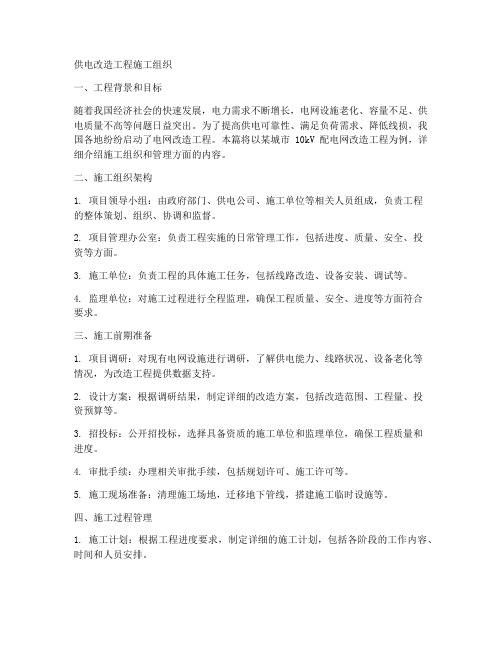 供电改造工程施工组织

一、工程背景和目标

随着我国经济社会的快速发展，电力需求不断增长，电网设施老化、容量不足、供电质量不高等问题日益突出。为了提高供电可靠性、满足负荷需求、降低线损，我国各地纷纷启动了电网改造工程。本篇将以某城市 10kV 配电网改造工程为例，详细介绍施工组织和管理方面的内容。

二、施工组织架构

1. 项目领导小组：由政府部门、供电公司、施工单位等相关人员组成，负责工程的整体策划、组织、协调和监督。

2. 项目管理办公室：负责工程实施的日常管理工作，包括进度、质量、安全、投资等方面。

3. 施工单位：负责工程的具体施工任务，包括线路改造、设备安装、调试等。

4. 监理单位：对施工过程进行全程监理，确保工程质量、安全、进度等方面符合要求。

三、施工前期准备

1. 项目调研：对现有电网设施进行调研，了解供电能力、线路状况、设备老化等情况，为改造工程提供数据支持。

2. 设计方案：根据调研结果，制定详细的改造方案，包括改造范围、工程量、投资预算等。

3. 招投标：公开招投标，选择具备资质的施工单位和监理单位，确保工程质量和进度。

4. 审批手续：办理相关审批手续，包括规划许可、施工许可等。

5. 施工现场准备：清理施工场地，迁移地下管线，搭建施工临时设施等。

四、施工过程管理

1. 施工计划：根据工程进度要求，制定详细的施工计划，包括各阶段的工作内容、时间和人员安排。